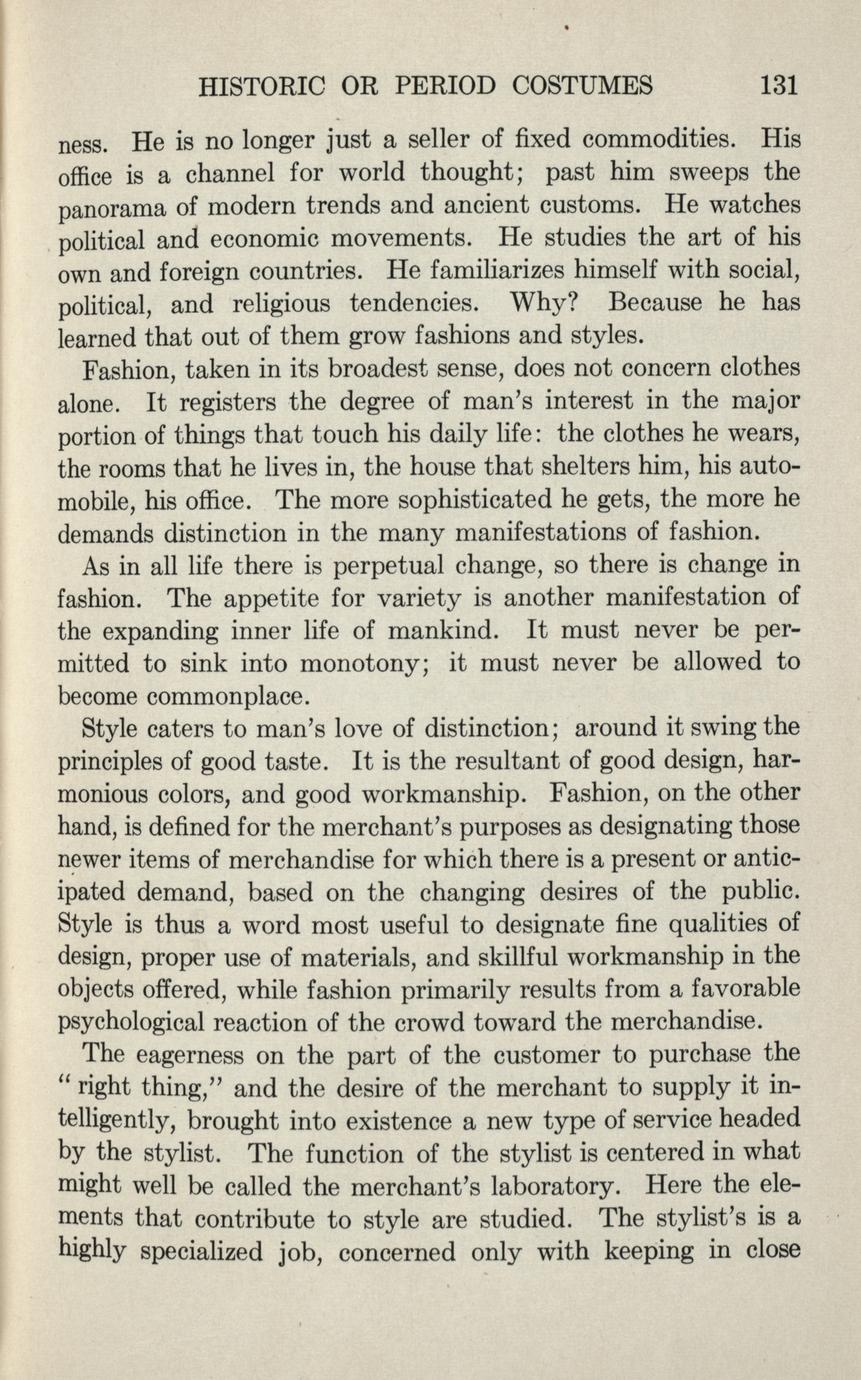 HISTORIC OR PERIOD COSTUMES 131

ness. He is no longer just a seller of fixed commodities. His office is a channel for world thought; past him sweeps the panorama of modern trends and ancient customs. He watches political and economic movements. He studies the art of his own and foreign countries. He familiarizes himself with social, political, and religious tendencies. Why? Because he has learned that out of them grow fashions and styles.

Fashion, taken in its broadest sense, does not concern clothes alone. It registers the degree of man's interest in the major portion of things that touch his daily life: the clothes he wears, the rooms that he lives in, the house that shelters him, his automobile, his office. The more sophisticated he gets, the more he demands distinction in the many manifestations of fashion.

As in all life there is perpetual change, so there is change in fashion. The appetite for variety is another manifestation of the expanding inner life of mankind. It must never be permitted to sink into monotony; it must never be allowed to become commonplace.

Style caters to man's love of distinction; around it swing the principles of good taste. It is the resultant of good design, harmonious colors, and good workmanship. Fashion, on the other hand, is defined for the merchant's purposes as designating those newer items of merchandise for which there is a present or anticipated demand, based on the changing desires of the public. Style is thus a word most useful to designate fine qualities of design, proper use of materials, and skillful workmanship in the objects offered, while fashion primarily results from a favorable psychological reaction of the crowd toward the merchandise.

The eagerness on the part of the customer to purchase the "right thing," and the desire of the merchant to supply it intelligently, brought into existence a new type of service headed by the stylist. The function of the stylist is centered in what might well be called the merchant's laboratory. Here the elements that contribute to style are studied. The stylist's is a highly specialized job, concerned only with keeping in close